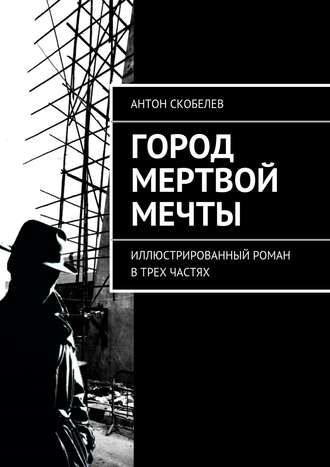 АНТОН СКОБЕЛЕВ

ГОРОД МЕРТВОЙ МЕЧТЫ

ИЛЛЮСТРИРОВАННЫЙ РОМАН В ТРЕХ ЧАСТЯХ